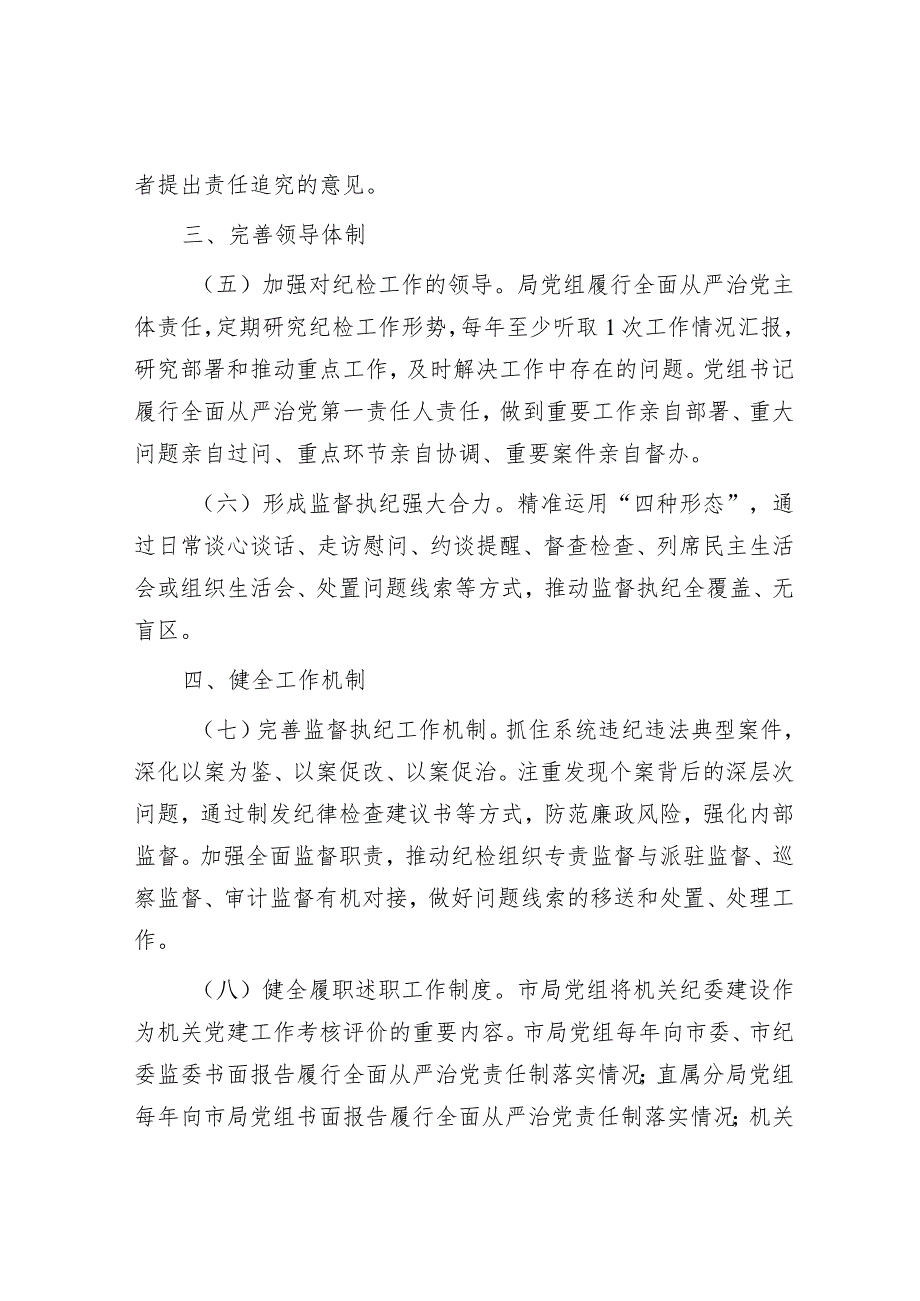 者提出责任追究的意见。

三、完善领导体制

（五）加强对纪检工作的领导。局党组履行全面从严治党主体责任，定期研究纪检工作形势，每年至少听取1次工作情况汇报，研究部署和推动重点工作，及时解决工作中存在的问题。党组书记履行全面从严治党第一责任人责任，做到重要工作亲自部署、重大问题亲自过问、重点环节亲自协调、重要案件亲自督办。

（六）形成监督执纪强大合力。精准运用“四种形态”，通过日常谈心谈话、走访慰问、约谈提醒、督查检查、列席民主生活会或组织生活会、处置问题线索等方式，推动监督执纪全覆盖、无盲区。

四、健全工作机制

（七）完善监督执纪工作机制。抓住系统违纪违法典型案件，深化以案为鉴、以案促改、以案促治。注重发现个案背后的深层次问题，通过制发纪律检查建议书等方式，防范廉政风险，强化内部监督。加强全面监督职责，推动纪检组织专责监督与派驻监督、巡察监督、审计监督有机对接，做好问题线索的移送和处置、处理工作。

（八）健全履职述职工作制度。市局党组将机关纪委建设作为机关党建工作考核评价的重要内容。市局党组每年向市委、市纪委监委书面报告履行全面从严治党责任制落实情况；直属分局党组每年向市局党组书面报告履行全面从严治党责任制落实情况；机关